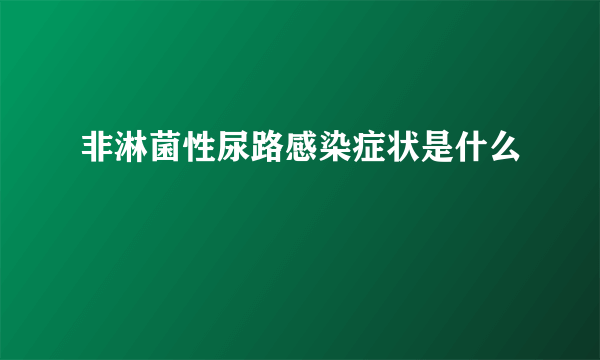 非淋菌性尿路感染症状是什么